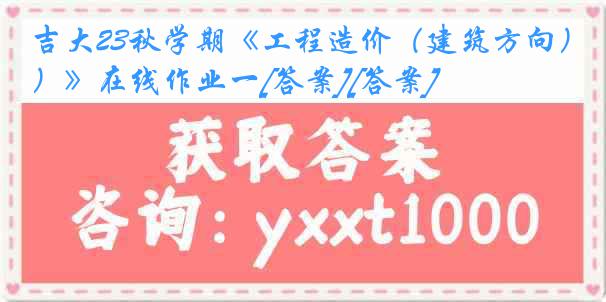 吉大23秋学期《工程造价（建筑方向））》在线作业一[答案][答案]

获取答案

咨询：yxxt1000